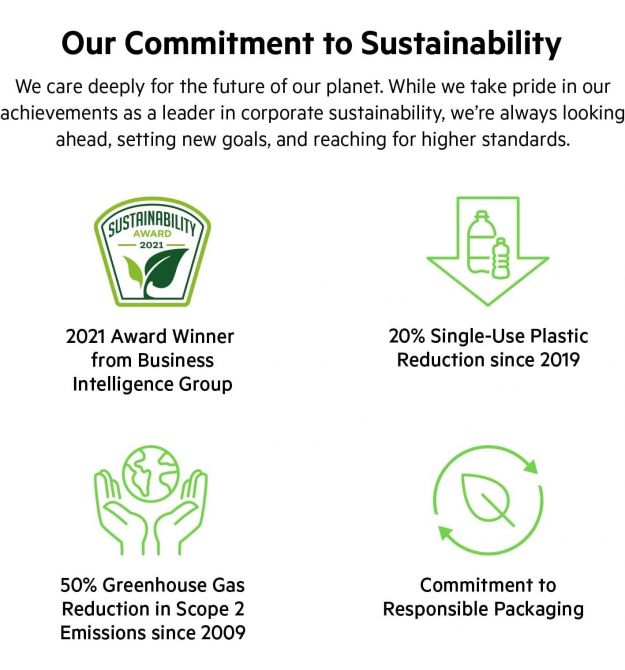 Our Commitment to Sustainability

We care deeply for the future of our planet. While we take pride in our achievements as a leader in corporate sustainability, we're always looking ahead, setting new goals, and reaching for higher standards.

SUSTAINABILITY
AWARD
2021

2021 Award Winner from Business Intelligence Group

20% Single-Use Plastic Reduction since 2019

50% Greenhouse Gas Reduction in Scope 2 Emissions since 2009

Commitment to Responsible Packaging